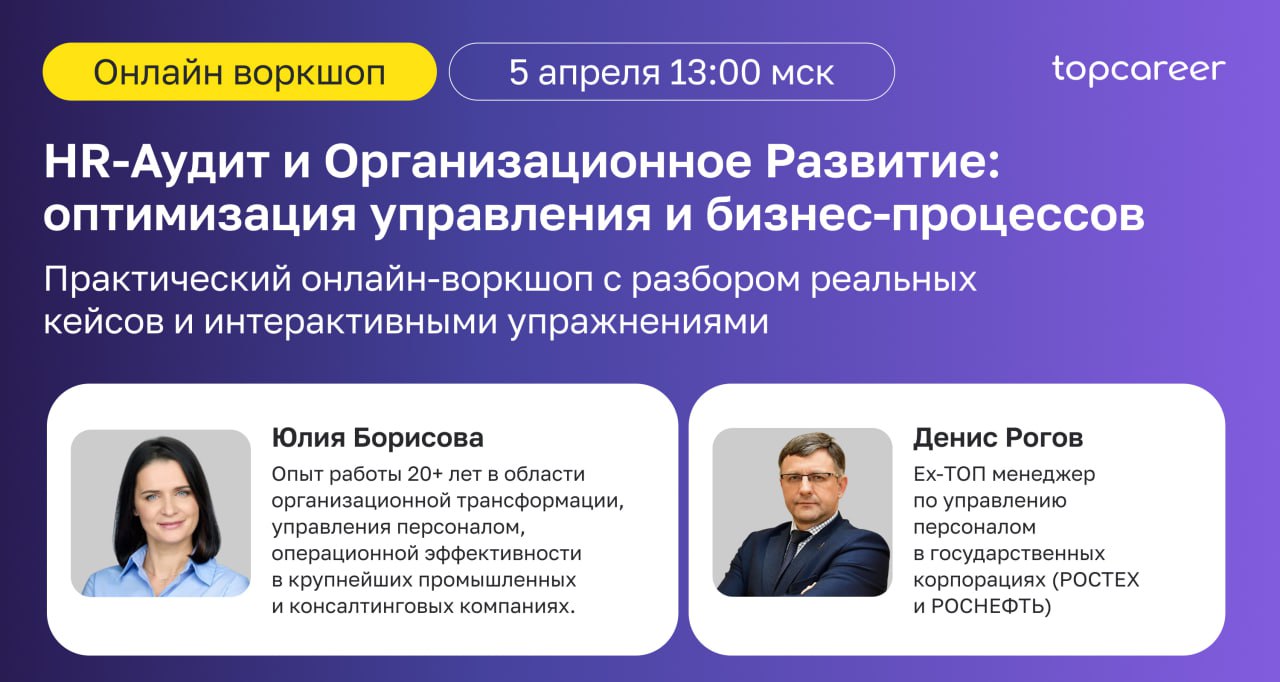 Онлайн воркшоп

5 апреля 13:00 мск

topcareer

HR-Аудит и Организационное Развитие: оптимизация управления и бизнес-процессов

Практический онлайн-воркшоп с разбором реальных кейсов и интерактивными упражнениями

Юлия Борисова

Опыт работы 20+ лет в области организационной трансформации, управления персоналом, операционной эффективности в крупнейших промышленных и консалтинговых компаниях.

Денис Рогов

Ex-ТОП менеджер по управлению персоналом в государственных корпорациях (РОСТЕХ и РОСНЕФТЬ)